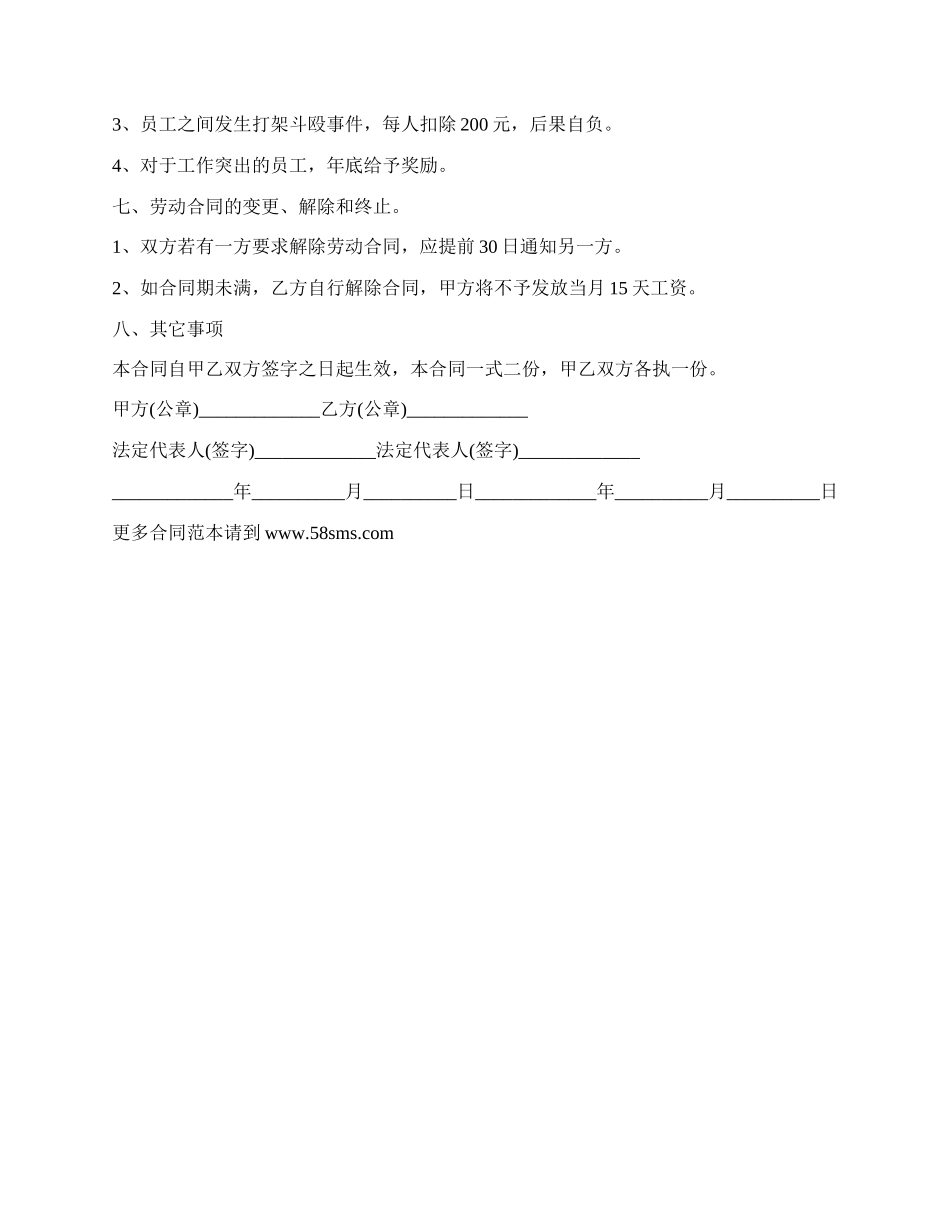 3、员工之间发生打架斗殴事件，每人扣除 200 元，后果自负。

4、对于工作突出的员工，年底给予奖励。

七、劳动合同的变更、解除和终止。

1、双方若有一方要求解除劳动合同，应提前 30 日通知另一方。

2、如合同期未满，乙方自行解除合同，甲方将不予发放当月 15 天工资。

八、其它事项

本合同自甲乙双方签字之日起生效，本合同一式二份，甲乙双方各执一份。

甲方(公章)_____________乙方(公章)_____________

法定代表人(签字)_____________法定代表人(签字)_____________

_____________年__________月__________日_____________年__________月__________日

更多合同范本请到 www.58sms.com